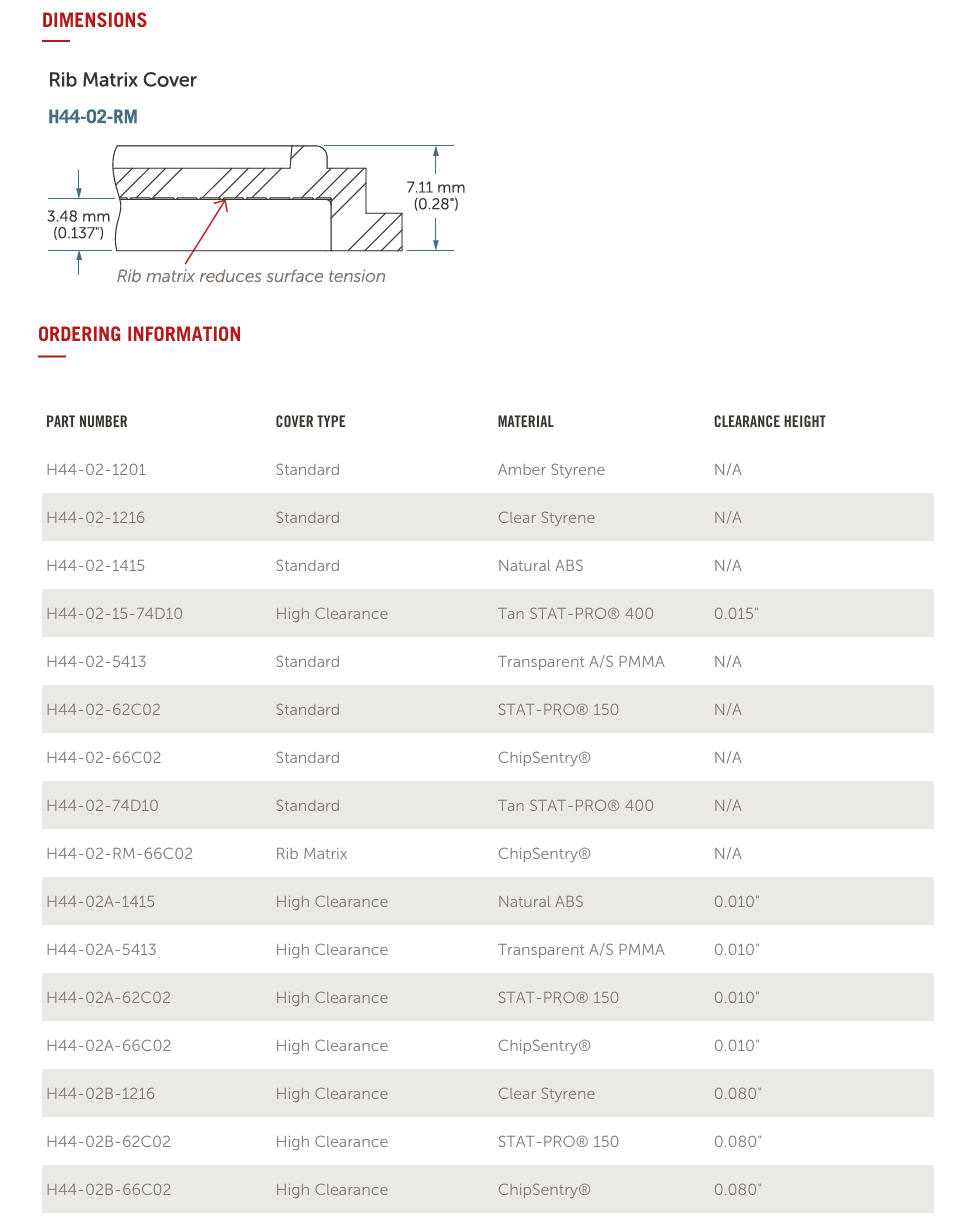 DIMENSIONS

Rib Matrix Cover

H44-02-RM

3.48 mm (0.137")

7.11 mm (0.28")

Rib matrix reduces surface tension

ORDERING INFORMATION

| PART NUMBER | COVER TYPE | MATERIAL | CLEARANCE HEIGHT |
|---|---|---|---|
| H44-02-1201 | Standard | Amber Styrene | N/A |
| H44-02-1216 | Standard | Clear Styrene | N/A |
| H44-02-1415 | Standard | Natural ABS | N/A |
| H44-02-15-74D10 | High Clearance | Tan STAT-PRO® 400 | 0.015" |
| H44-02-5413 | Standard | Transparent A/S PMMA | N/A |
| H44-02-62C02 | Standard | STAT-PRO® 150 | N/A |
| H44-02-66C02 | Standard | ChipSentry® | N/A |
| H44-02-74D10 | Standard | Tan STAT-PRO® 400 | N/A |
| H44-02-RM-66C02 | Rib Matrix | ChipSentry® | N/A |
| H44-02A-1415 | High Clearance | Natural ABS | 0.010" |
| H44-02A-5413 | High Clearance | Transparent A/S PMMA | 0.010" |
| H44-02A-62C02 | High Clearance | STAT-PRO® 150 | 0.010" |
| H44-02A-66C02 | High Clearance | ChipSentry® | 0.010" |
| H44-02B-1216 | High Clearance | Clear Styrene | 0.080" |
| H44-02B-62C02 | High Clearance | STAT-PRO® 150 | 0.080" |
| H44-02B-66C02 | High Clearance | ChipSentry® | 0.080" |